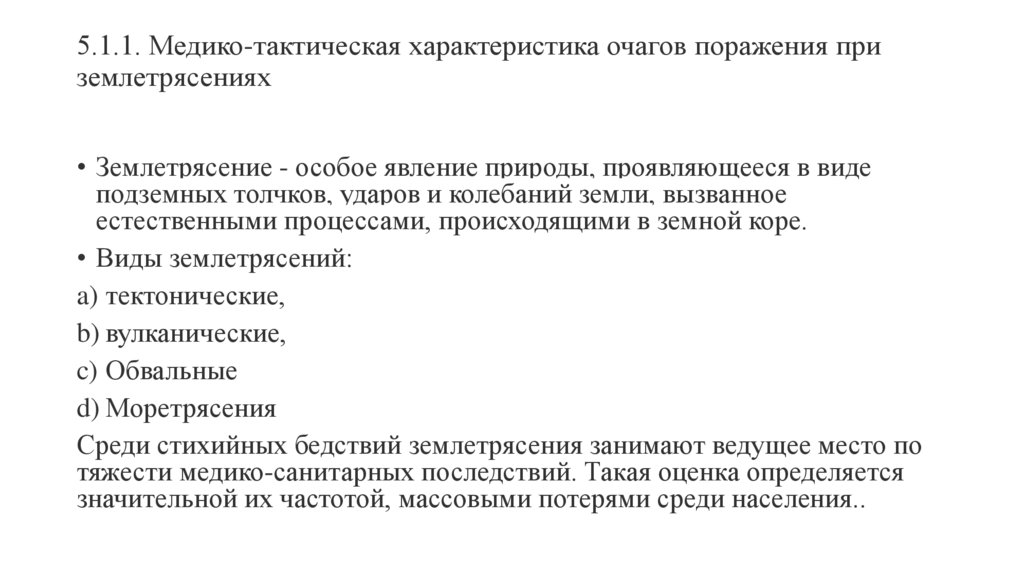 5.1.1. Медико-тактическая характеристика очагов поражения при землетрясениях

• Землетрясение - особое явление природы, проявляющееся в виде подземных толчков, ударов и колебаний земли, вызванное естественными процессами, происходящими в земной коре.

• Виды землетрясений:

a) тектонические,

b) вулканические,

c) Обвальные

d) Моретрясения

Среди стихийных бедствий землетрясения занимают ведущее место по тяжести медико-санитарных последствий. Такая оценка определяется значительной их частотой, массовыми потерями среди населения..